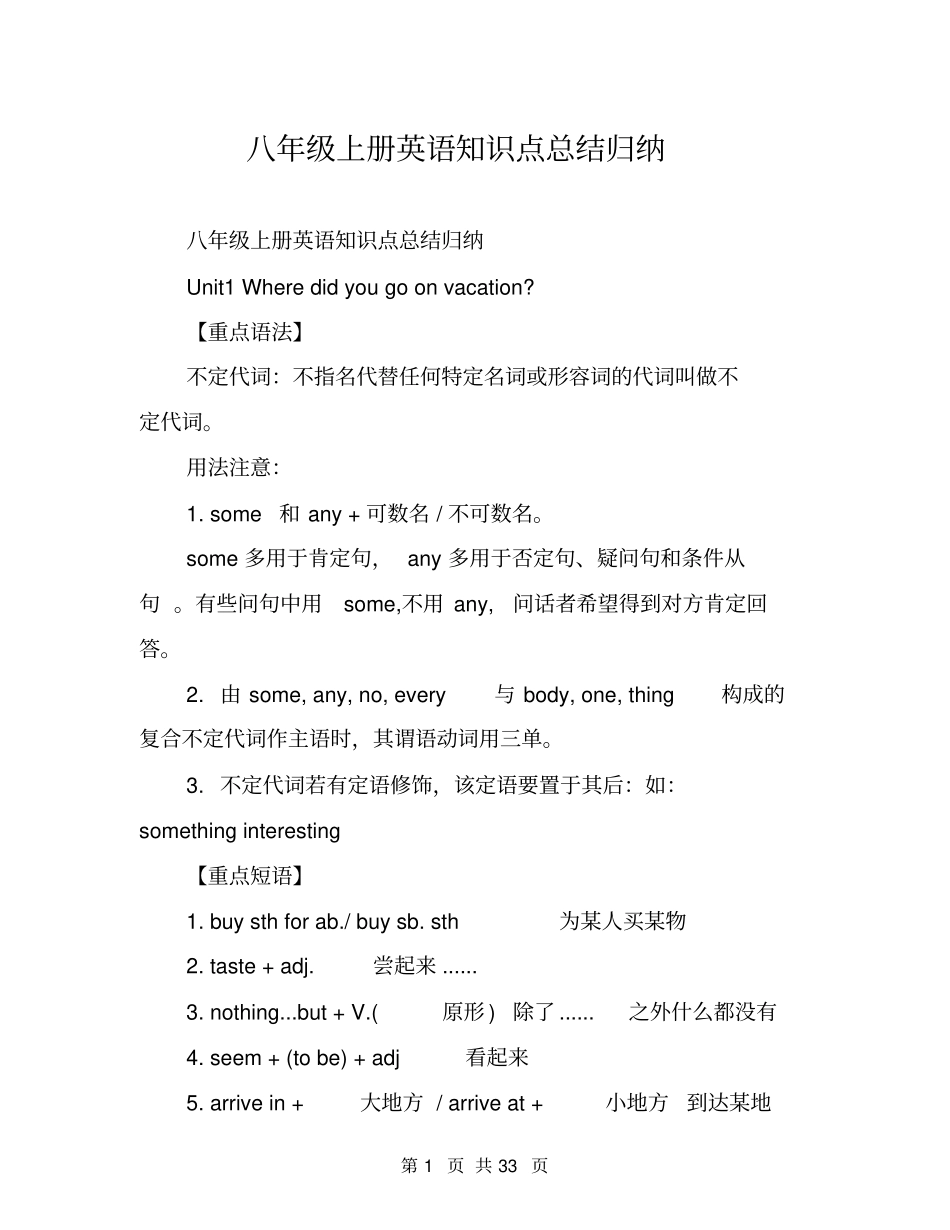 八年级上册英语知识点总结归纳

八年级上册英语知识点总结归纳

Unit1 Where did you go on vacation?

【重点语法】

不定代词：不指名代替任何特定名词或形容词的代词叫做不定代词。

用法注意：

1. some 和 any + 可数名 / 不可数名。

some 多用于肯定句， any 多用于否定句、疑问句和条件从句 。有些问句中用 some,不用 any, 问话者希望得到对方肯定回答。

2. 由 some, any, no, every 与 body, one, thing 构成的复合不定代词作主语时，其谓语动词用三单。

3. 不定代词若有定语修饰，该定语要置于其后：如：something interesting

【重点短语】

1. buy sth for ab./ buy sb. sth 为某人买某物

2. taste + adj. 尝起来 ......

3. nothing...but + V.( 原形) 除了 ...... 之外什么都没有

4. seem + (to be) + adj 看起来

5. arrive in + 大地方 / arrive at + 小地方 到达某地

第 1 页 共 33 页